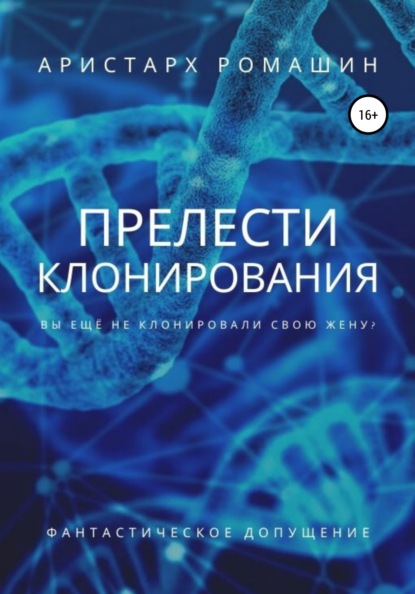 АРИСТАРХ РОМАШИН

16+

ПРЕЛЕСТИ КЛОНИРОВАНИЯ

ВЫ ЕЩЁ НЕ КЛОНИРОВАЛИ СВОЮ ЖЕНУ?

ФАНТАСТИЧЕСКОЕ ДОПУЩЕНИЕ